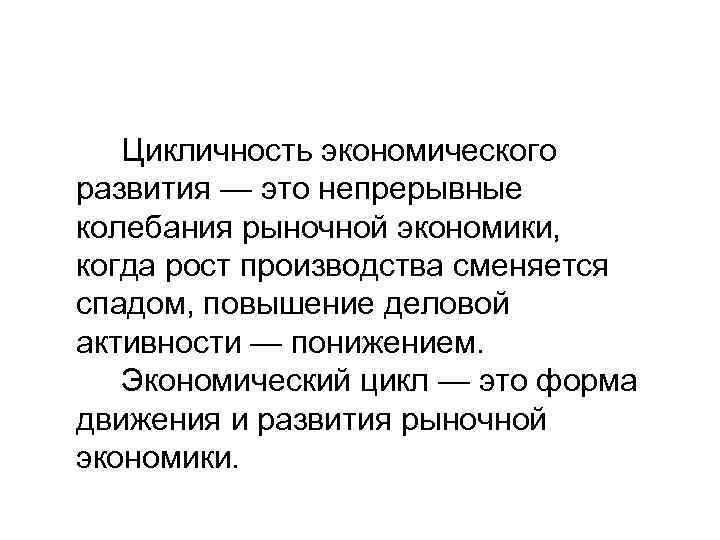 Цикличность экономического развития — это непрерывные колебания рыночной экономики, когда рост производства сменяется спадом, повышение деловой активности — понижением.

Экономический цикл — это форма движения и развития рыночной экономики.